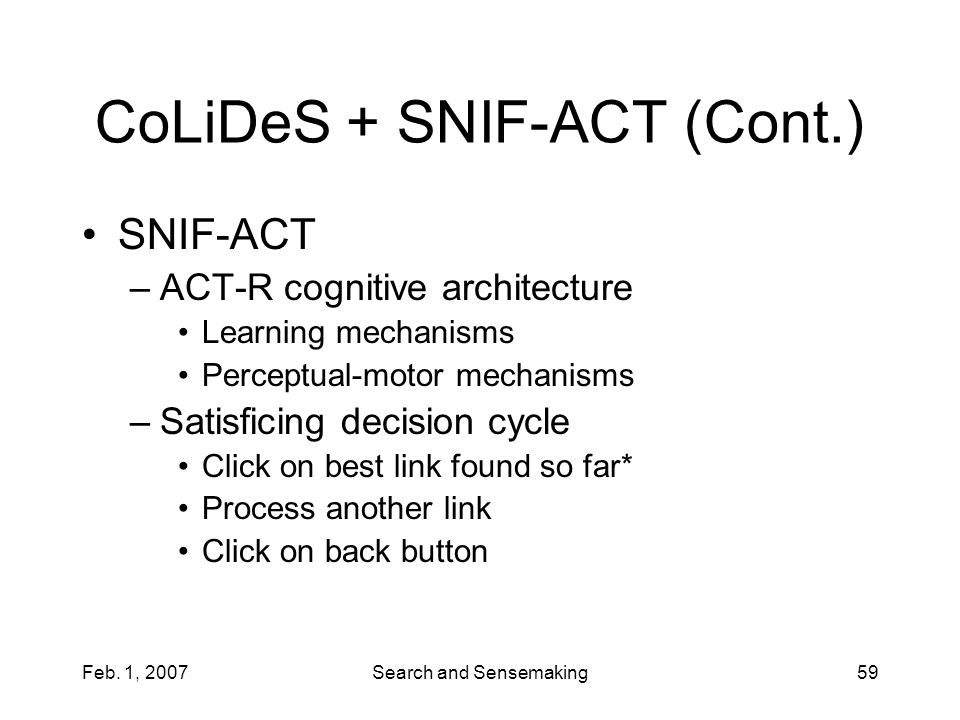 CoLiDeS + SNIF-ACT (Cont.)

• SNIF-ACT
– ACT-R cognitive architecture
• Learning mechanisms
• Perceptual-motor mechanisms
– Satisficing decision cycle
• Click on best link found so far*
• Process another link
• Click on back button

Feb. 1, 2007 Search and Sensemaking 59